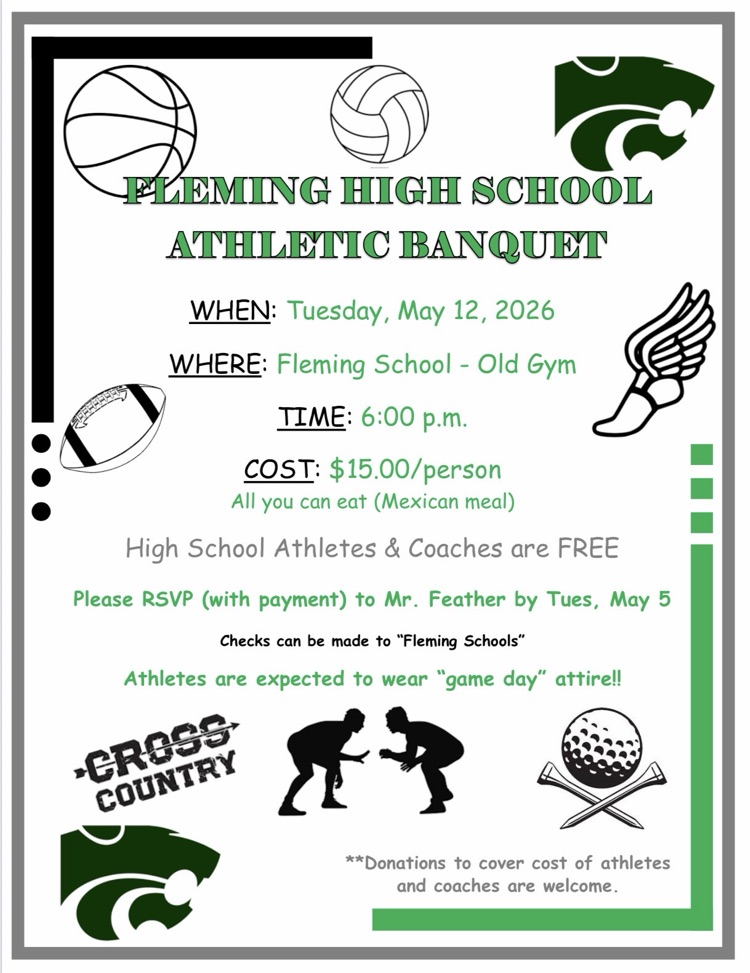 FLEMING HIGH SCHOOL ATHLETIC BANQUET

WHEN: Tuesday, May 12, 2026

WHERE: Fleming School - Old Gym

TIME: 6:00 p.m.

COST: $15.00/person
All you can eat (Mexican meal)

High School Athletes & Coaches are FREE

Please RSVP (with payment) to Mr. Feather by Tues, May 5

Checks can be made to "Fleming Schools"

Athletes are expected to wear "game day" attire!!

CROSS COUNTRY

**Donations to cover cost of athletes and coaches are welcome.